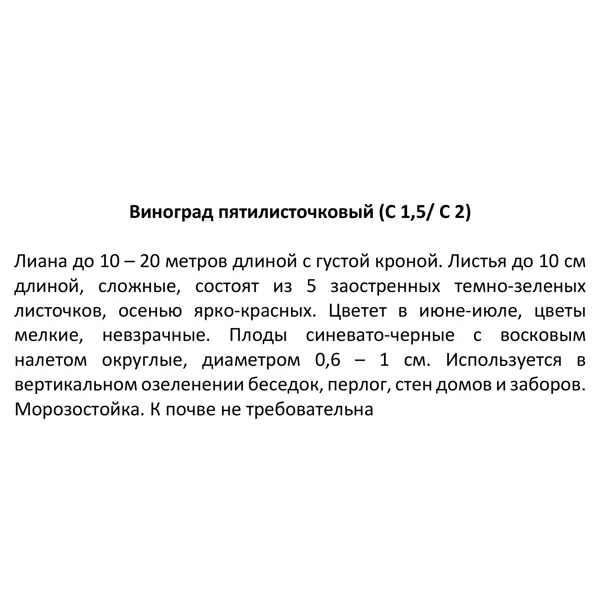 Виноград пятилисточковый (С 1,5/ С 2)

Лиана до 10 – 20 метров длиной с густой кроной. Листья до 10 см длиной, сложные, состоят из 5 заостренных темно-зеленых листочков, осенью ярко-красных. Цветет в июне-июле, цветы мелкие, невзрачные. Плоды синевато-черные с восковым налетом округлые, диаметром 0,6 – 1 см. Используется в вертикальном озеленении беседок, перлог, стен домов и заборов. Морозостойка. К почве не требовательна